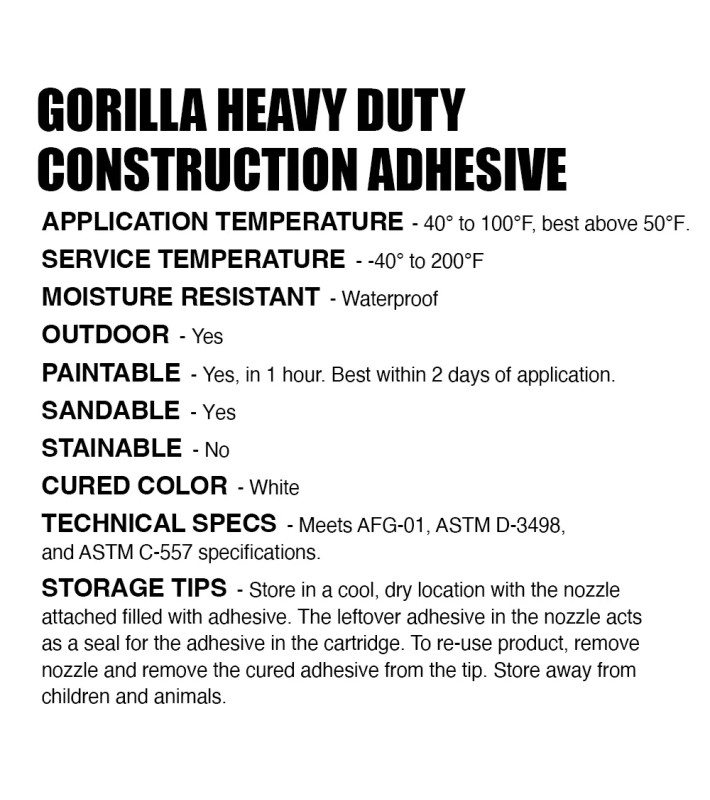 GORILLA HEAVY DUTY CONSTRUCTION ADHESIVE

APPLICATION TEMPERATURE - 40° to 100°F, best above 50°F.

SERVICE TEMPERATURE - -40° to 200°F

MOISTURE RESISTANT - Waterproof

OUTDOOR - Yes

PAINTABLE - Yes, in 1 hour. Best within 2 days of application.

SANDABLE - Yes

STAINABLE - No

CURED COLOR - White

TECHNICAL SPECS - Meets AFG-01, ASTM D-3498, and ASTM C-557 specifications.

STORAGE TIPS - Store in a cool, dry location with the nozzle attached filled with adhesive. The leftover adhesive in the nozzle acts as a seal for the adhesive in the cartridge. To re-use product, remove nozzle and remove the cured adhesive from the tip. Store away from children and animals.